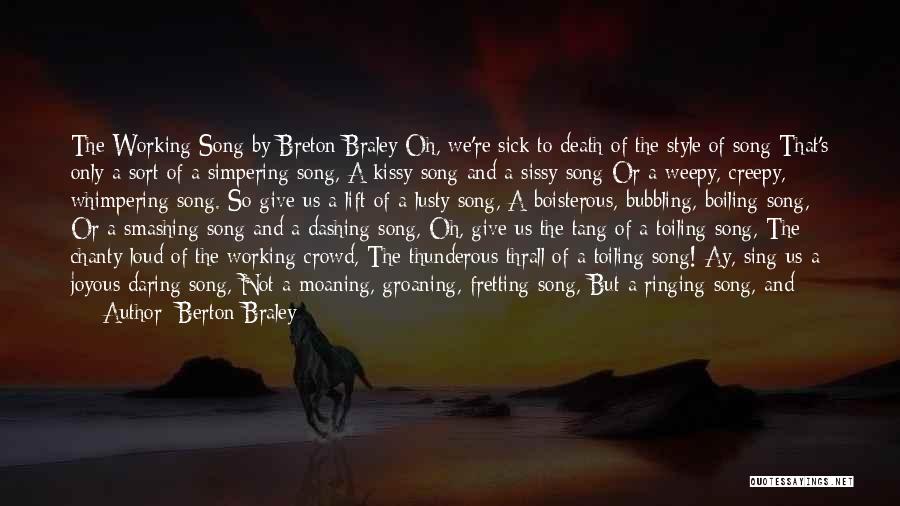 The Working Song by Breton Braley Oh, we're sick to death of the style of song That's only a sort of a simpering song, A kissy song and a sissy song Or a weepy, creepy, whimpering song. So give us a lift of a lusty song, A boisterous, bubbling, boiling song, Or a smashing song and a dashing song, Oh, give us the tang of a toiling song, The chanty loud of the working crowd, The thunderous thrall of a toiling song! Ay, sing us a joyous daring song, Not a moaning, groaning, fretting song, But a ringing song, and

— Author: Berton Braley

QUOTESSAYINGS.NET